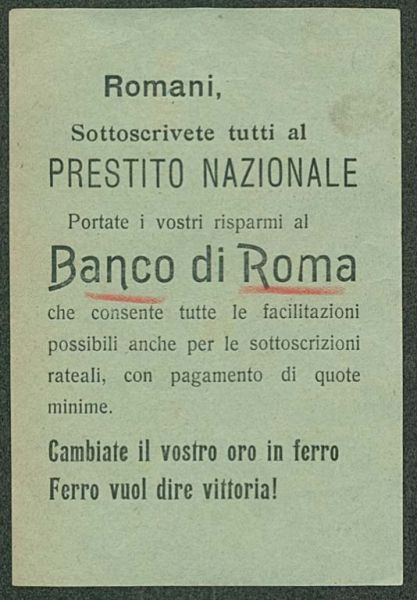 Romani,

Sottoscrivete tutti al

PRESTITO NAZIONALE

Portate i vostri risparmi al

Banco di Roma

che consente tutte le facilitazioni possibili anche per le sottoscrizioni rateali, con pagamento di quote minime.

Cambiate il vostro oro in ferro
Ferro vuol dire vittoria!